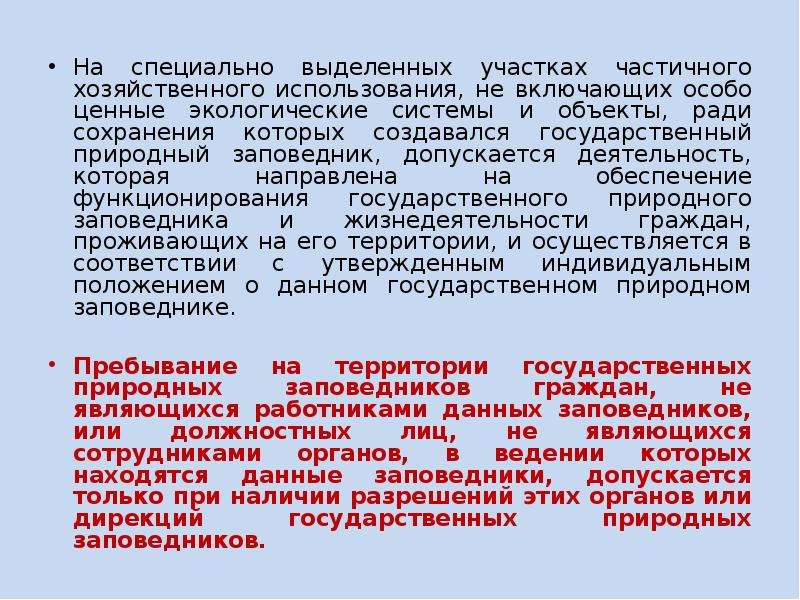 • На специально выделенных участках частичного хозяйственного использования, не включающих особо ценные экологические системы и объекты, ради сохранения которых создавался государственный природный заповедник, допускается деятельность, которая направлена на обеспечение функционирования государственного природного заповедника и жизнедеятельности граждан, проживающих на его территории, и осуществляется в соответствии с утвержденным индивидуальным положением о данном государственном природном заповеднике.

• Пребывание на территории государственных природных заповедников граждан, не являющихся работниками данных заповедников, или должностных лиц, не являющихся сотрудниками органов, в ведении которых находятся данные заповедники, допускается только при наличии разрешений этих органов или дирекций государственных природных заповедников.